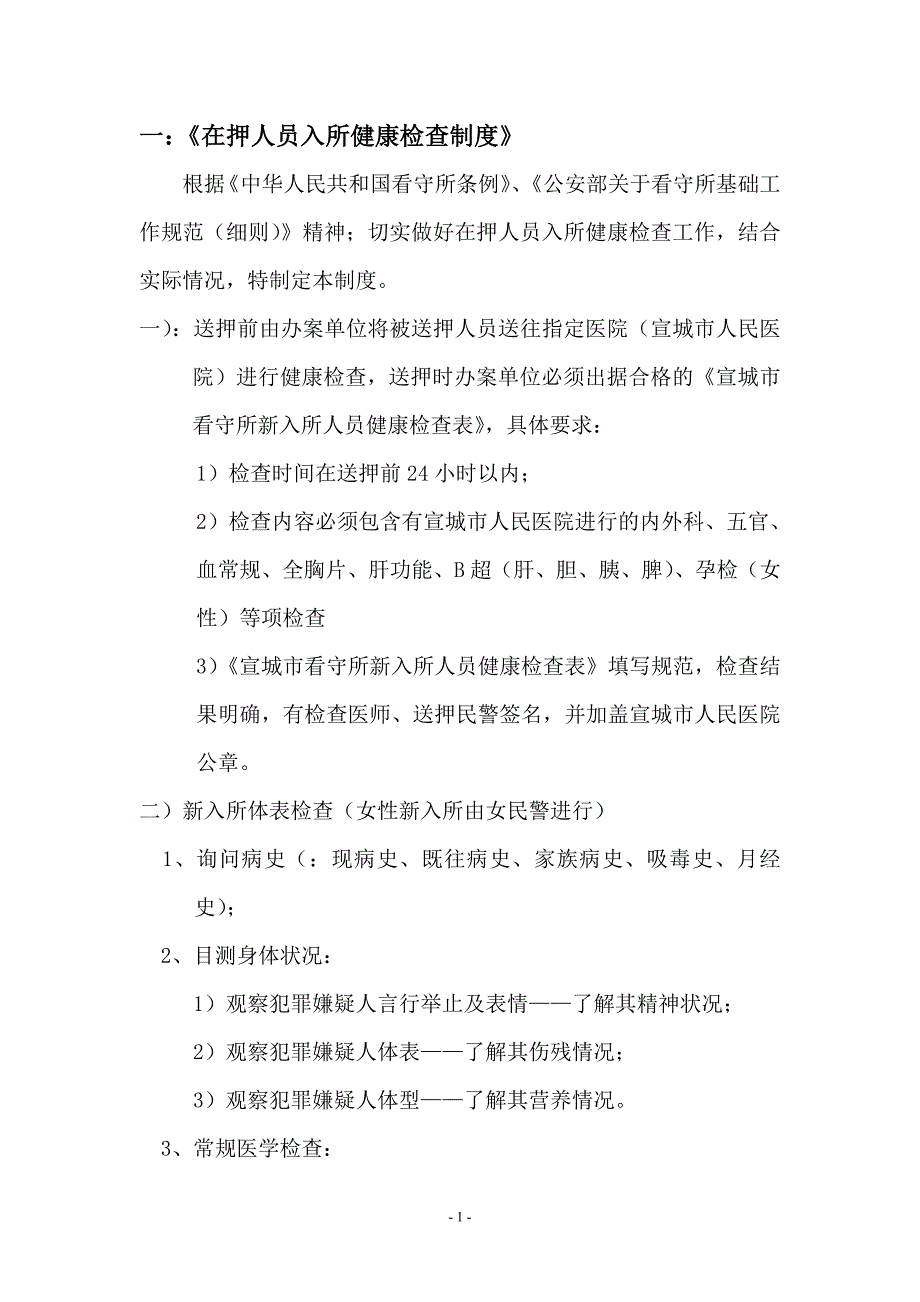 一：《在押人员入所健康检查制度》

根据《中华人民共和国看守所条例》、《公安部关于看守所基础工作规范（细则）》精神；切实做好在押人员入所健康检查工作，结合实际情况，特制定本制度。

一）：送押前由办案单位将被送押人员送往指定医院（宣城市人民医院）进行健康检查，送押时办案单位必须出据合格的《宣城市看守所新入所人员健康检查表》，具体要求：

1）检查时间在送押前 24 小时以内；

2）检查内容必须包含有宣城市人民医院进行的内外科、五官、血常规、全胸片、肝功能、B 超（肝、胆、胰、脾）、孕检（女性）等项检查

3）《宣城市看守所新入所人员健康检查表》填写规范，检查结果明确，有检查医师、送押民警签名，并加盖宣城市人民医院公章。

二）新入所体表检查（女性新入所由女民警进行）

1、询问病史（：现病史、既往病史、家族病史、吸毒史、月经史）；

2、目测身体状况：

1）观察犯罪嫌疑人言行举止及表情——了解其精神状况；

2）观察犯罪嫌疑人体表——了解其伤残情况；

3）观察犯罪嫌疑人体型——了解其营养情况。

3、常规医学检查：

- 1 -